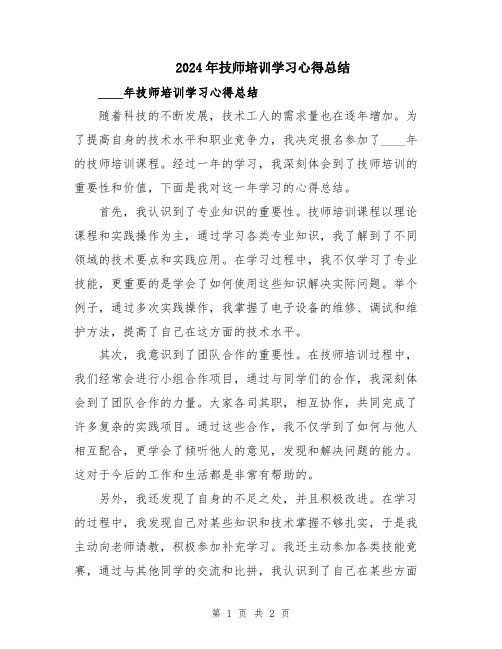 2024年技师培训学习心得总结

____年技师培训学习心得总结

随着科技的不断发展，技术工人的需求量也在逐年增加。为了提高自身的技术水平和职业竞争力，我决定报名参加了____年的技师培训课程。经过一年的学习，我深刻体会到了技师培训的重要性和价值，下面是我对这一年学习的心得总结。

首先，我认识到了专业知识的重要性。技师培训课程以理论课程和实践操作为主，通过学习各类专业知识，我了解到了不同领域的技术要点和实践应用。在学习过程中，我不仅学习了专业技能，更重要的是学会了如何使用这些知识解决实际问题。举个例子，通过多次实践操作，我掌握了电子设备的维修、调试和维护方法，提高了自己在这方面的技术水平。

其次，我意识到了团队合作的重要性。在技师培训过程中，我们经常会进行小组合作项目，通过与同学们的合作，我深刻体会到了团队合作的力量。大家各司其职，相互协作，共同完成了许多复杂的实践项目。通过这些合作，我不仅学到了如何与他人相互配合，更学会了倾听他人的意见，发现和解决问题的能力。这对于今后的工作和生活都是非常有帮助的。

另外，我还发现了自身的不足之处，并且积极改进。在学习的过程中，我发现自己对某些知识和技术掌握不够扎实，于是我主动向老师请教，积极参加补充学习。我还主动参加各类技能竞赛，通过与其他同学的交流和比拼，我认识到了自己在某些方面

第 1 页 共 2 页